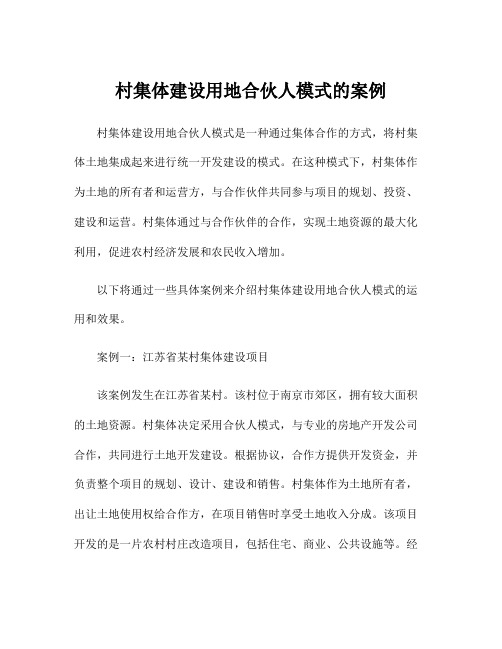 村集体建设用地合伙人模式的案例

村集体建设用地合伙人模式是一种通过集体合作的方式，将村集体土地集成起来进行统一开发建设的模式。在这种模式下，村集体作为土地的所有者和运营方，与合作伙伴共同参与项目的规划、投资、建设和运营。村集体通过与合作伙伴的合作，实现土地资源的最大化利用，促进农村经济发展和农民收入增加。

以下将通过一些具体案例来介绍村集体建设用地合伙人模式的运用和效果。

案例一：江苏省某村集体建设项目

该案例发生在江苏省某村。该村位于南京市郊区，拥有较大面积的土地资源。村集体决定采用合伙人模式，与专业的房地产开发公司合作，共同进行土地开发建设。根据协议，合作方提供开发资金，并负责整个项目的规划、设计、建设和销售。村集体作为土地所有者，出让土地使用权给合作方，在项目销售时享受土地收入分成。该项目开发的是一片农村村庄改造项目，包括住宅、商业、公共设施等。经